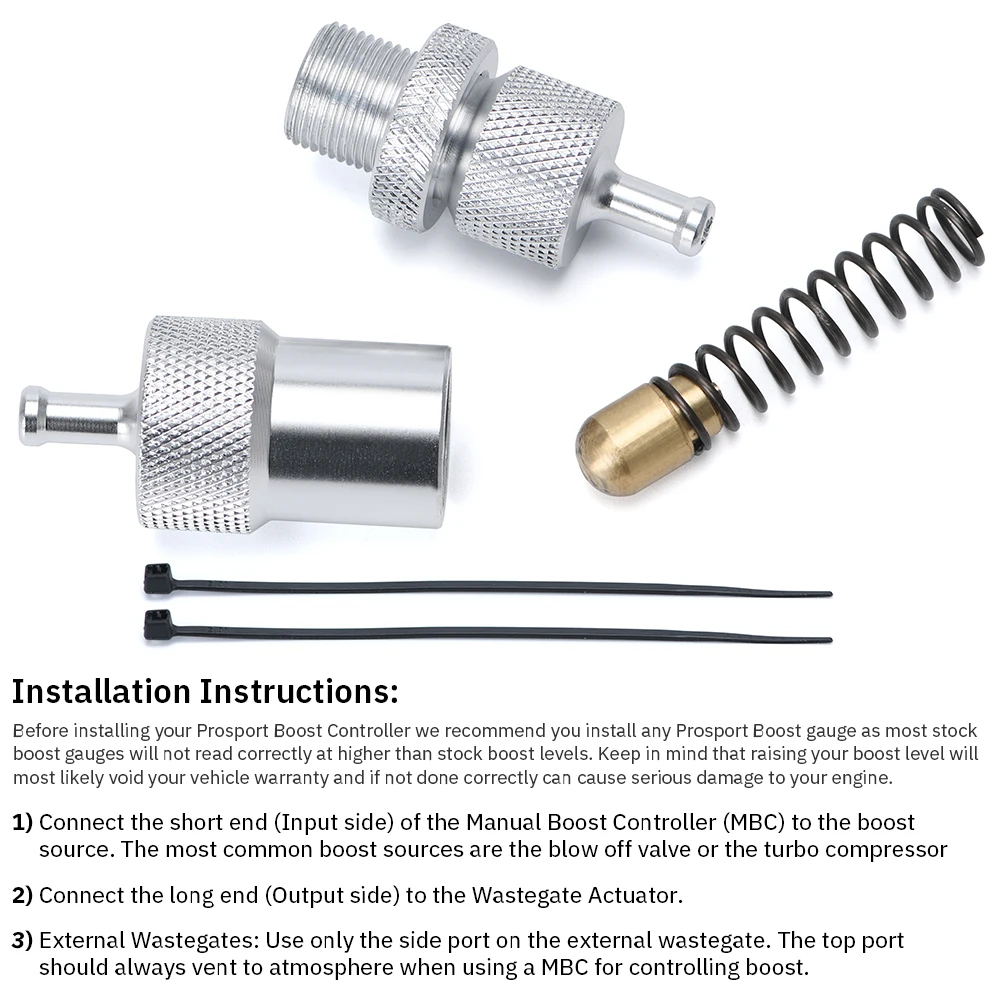 Installation Instructions:

Before installing your Prosport Boost Controller we recommend you install any Prosport Boost gauge as most stock boost gauges will not read correctly at higher than stock boost levels. Keep in mind that raising your boost level will most likely void your vehicle warranty and if not done correctly can cause serious damage to your engine.

1) Connect the short end (Input side) of the Manual Boost Controller (MBC) to the boost source. The most common boost sources are the blow off valve or the turbo compressor

2) Connect the long end (Output side) to the Wastegate Actuator.

3) External Wastegates: Use only the side port on the external wastegate. The top port should always vent to atmosphere when using a MBC for controlling boost.